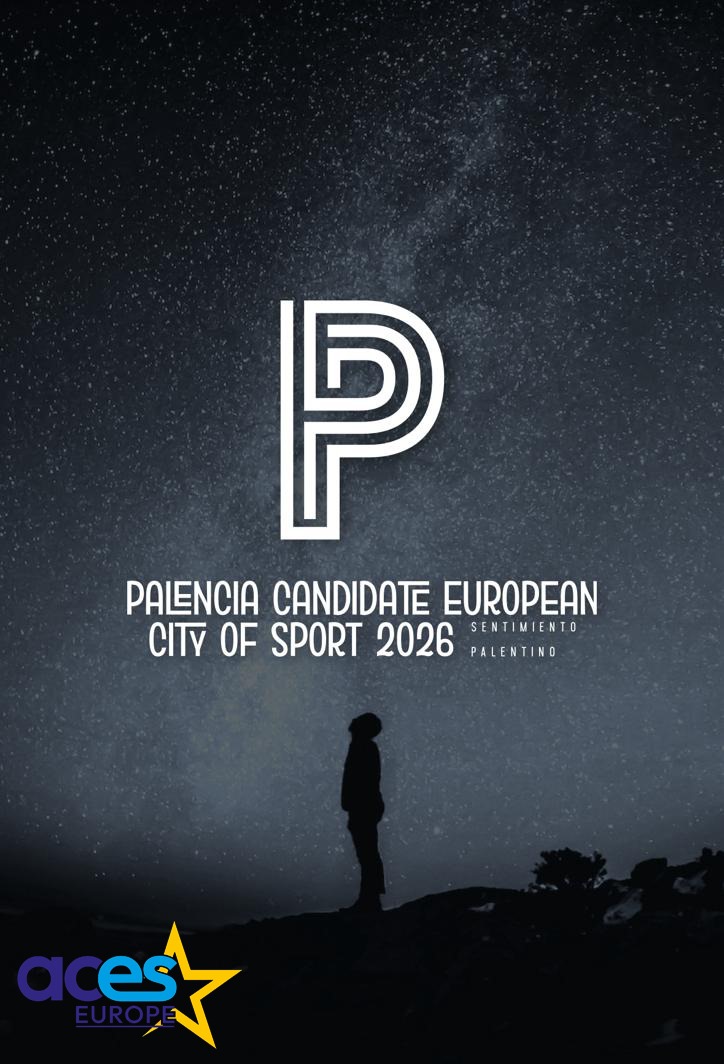 P

PALENCIA CANDIDATE EUROPEAN CITY OF SPORT 2026 SENTIMIENTO PALENTINO

aces EUROPE